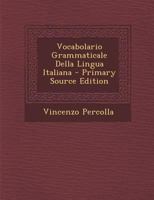 Vocabolario Grammaticale Della Lingua Italiana - Primary Source Edition

Vincenzo Percolla